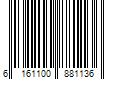 6 161100 881136